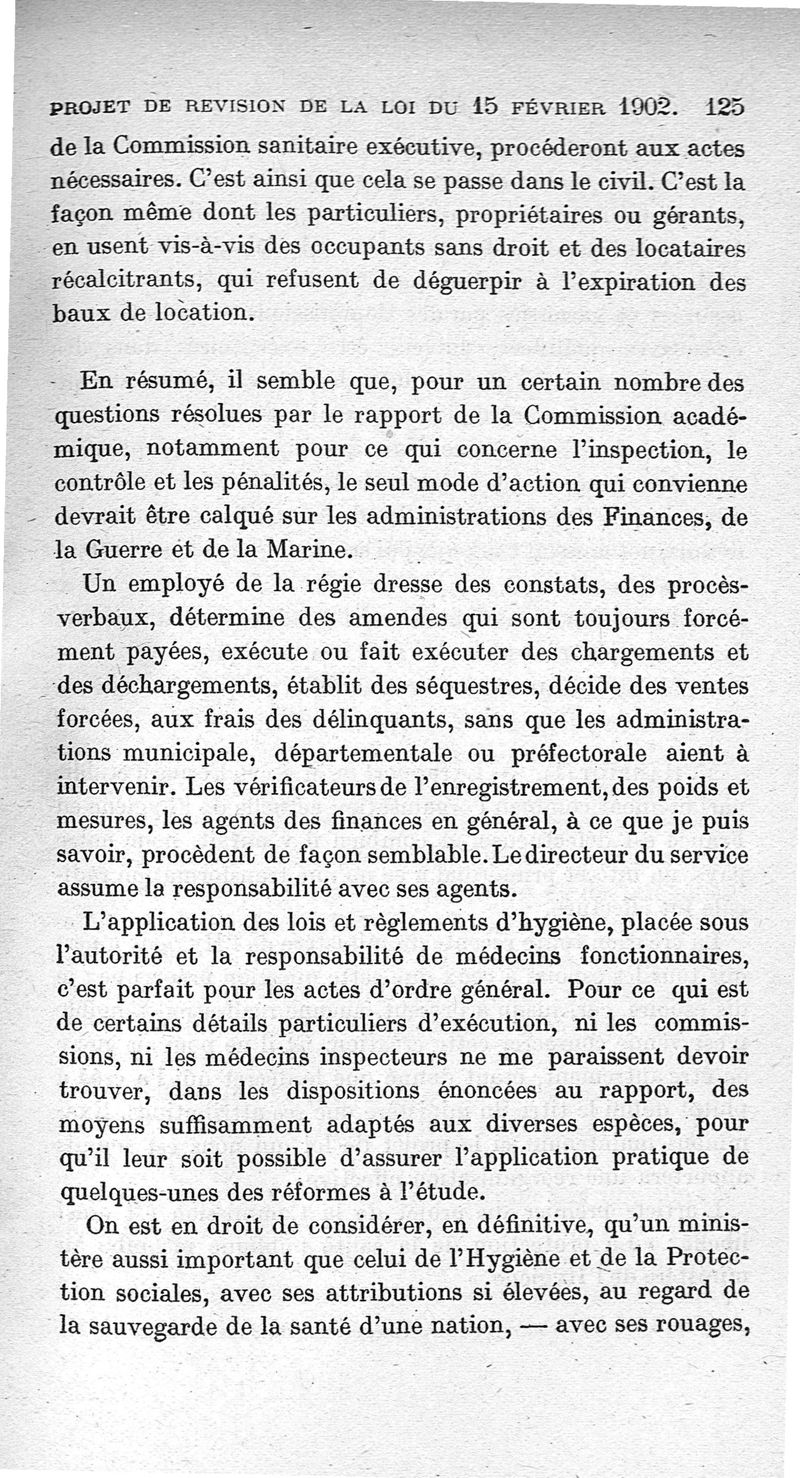 PROJET DE REVISION DE LA LOI DU 15 FÉVRIER 1902. 125

de la Commission sanitaire exécutive, procéderont aux actes nécessaires. C'est ainsi que cela se passe dans le civil. C'est la façon même dont les particuliers, propriétaires ou gérants, en usent vis-à-vis des occupants sans droit et des locataires récalcitrants, qui refusent de déguerpir à l'expiration des baux de location.

En résumé, il semble que, pour un certain nombre des questions résolues par le rapport de la Commission académique, notamment pour ce qui concerne l'inspection, le contrôle et les pénalités, le seul mode d'action qui convienne devrait être calqué sur les administrations des Finances, de la Guerre et de la Marine.

Un employé de la régie dresse des constats, des procès-verbaux, détermine des amendes qui sont toujours forcément payées, exécute ou fait exécuter des chargements et des déchargements, établit des séquestres, décide des ventes forcées, aux frais des délinquants, sans que les administrations municipale, départementale ou préfectorale aient à intervenir. Les vérificateurs de l'enregistrement, des poids et mesures, les agents des finances en général, à ce que je puis savoir, procèdent de façon semblable. Le directeur du service assume la responsabilité avec ses agents.

L'application des lois et règlements d'hygiène, placée sous l'autorité et la responsabilité de médecins fonctionnaires, c'est parfait pour les actes d'ordre général. Pour ce qui est de certains détails particuliers d'exécution, ni les commissions, ni les médecins inspecteurs ne me paraissent devoir trouver, dans les dispositions énoncées au rapport, des moyens suffisamment adaptés aux diverses espèces, pour qu'il leur soit possible d'assurer l'application pratique de quelques-unes des réformes à l'étude.

On est en droit de considérer, en définitive, qu'un ministère aussi important que celui de l'Hygiène et de la Protection sociales, avec ses attributions si élevées, au regard de la sauvegarde de la santé d'une nation, — avec ses rouages,